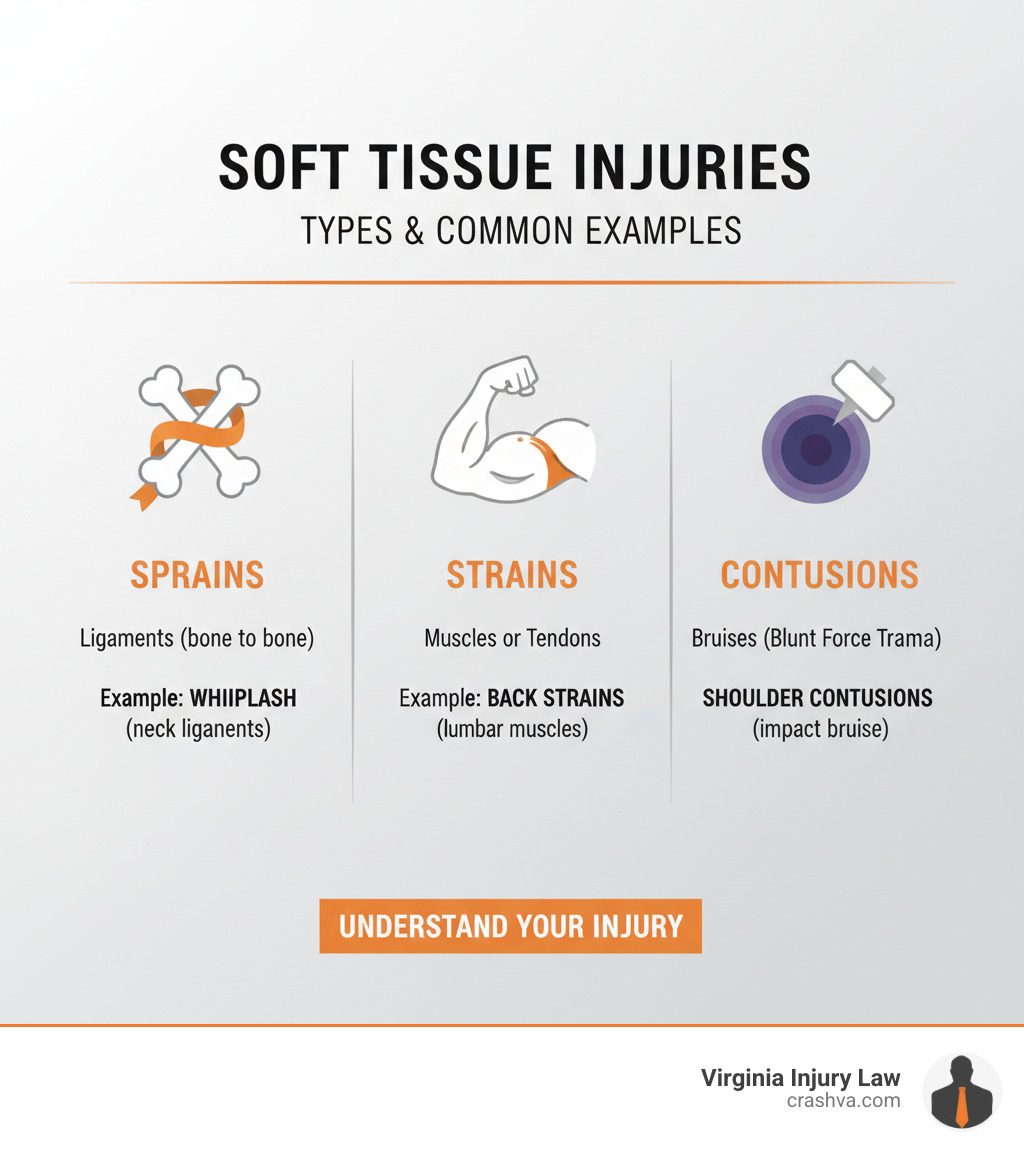 SOFT TISSUE INJURIES

TYPES & COMMON EXAMPLES

SPRAINS

Ligaments (bone to bone)

Example: WHIIPLASH (neck liganents)

STRAINS

Muscles or Tendons

Example: BACK STRAINS (lumbar muscles)

CONTUSIONS

Bruises (Blunt Force Trama)

SHOULDER CONTUSIONS (impact bruise)

UNDERSTAND YOUR INJURY

Virginia Injury Law
crashva.com